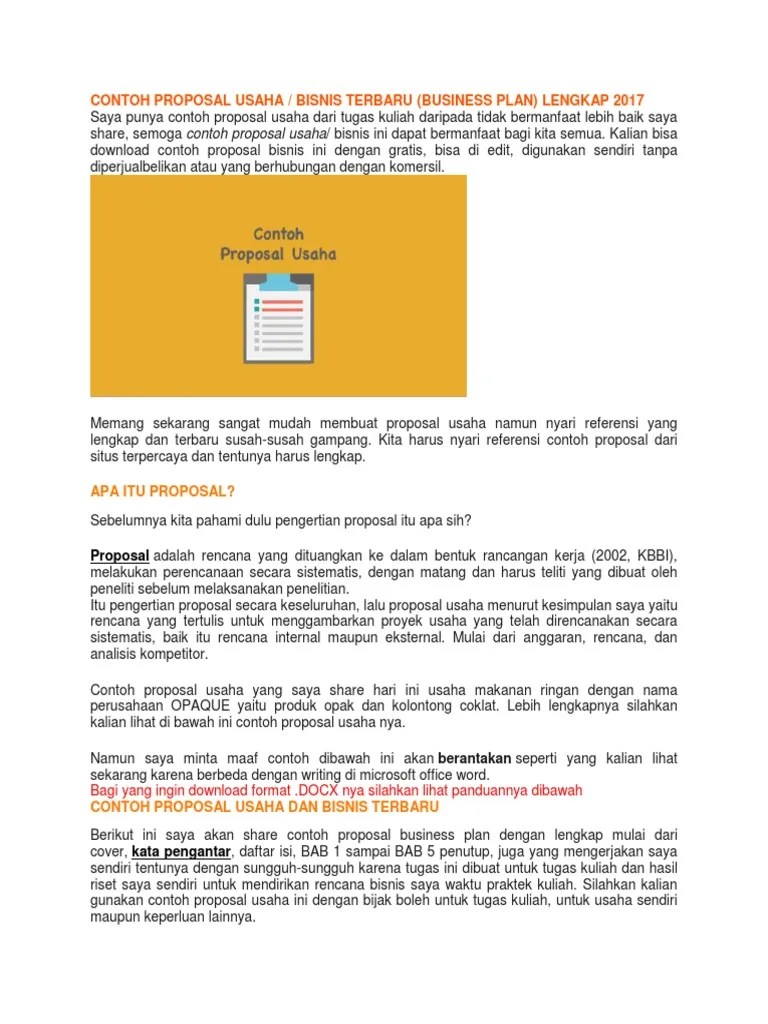 CONTOH PROPOSAL USAHA / BISNIS TERBARU (BUSINESS PLAN) LENGKAP 2017
Saya punya contoh proposal usaha dari tugas kuliah daripada tidak bermanfaat lebih baik saya share, semoga contoh proposal usaha/ bisnis ini dapat bermanfaat bagi kita semua. Kalian bisa download contoh proposal bisnis ini dengan gratis, bisa di edit, digunakan sendiri tanpa diperjualbelikan atau yang berhubungan dengan komersil.

Contoh
Proposal Usaha

Memang sekarang sangat mudah membuat proposal usaha namun nyari referensi yang lengkap dan terbaru susah-susah gampang. Kita harus nyari referensi contoh proposal dari situs terpercaya dan tentunya harus lengkap.

APA ITU PROPOSAL?

Sebelumnya kita pahami dulu pengertian proposal itu apa sih?

Proposal adalah rencana yang dituangkan ke dalam bentuk rancangan kerja (2002, KBBI), melakukan perencanaan secara sistematis, dengan matang dan harus teliti yang dibuat oleh peneliti sebelum melaksanakan penelitian.
Itu pengertian proposal secara keseluruhan, lalu proposal usaha menurut kesimpulan saya yaitu rencana yang tertulis untuk menggambarkan proyek usaha yang telah direncanakan secara sistematis, baik itu rencana internal maupun eksternal. Mulai dari anggaran, rencana, dan analisis kompetitor.

Contoh proposal usaha yang saya share hari ini usaha makanan ringan dengan nama perusahaan OPAQUE yaitu produk opak dan kolontong coklat. Lebih lengkapnya silahkan kalian lihat di bawah ini contoh proposal usaha nya.

Namun saya minta maaf contoh dibawah ini akan berantakan seperti yang kalian lihat sekarang karena berbeda dengan writing di microsoft office word.
Bagi yang ingin download format .DOCX nya silahkan lihat panduannya dibawah
CONTOH PROPOSAL USAHA DAN BISNIS TERBARU

Berikut ini saya akan share contoh proposal business plan dengan lengkap mulai dari cover, kata pengantar, daftar isi, BAB 1 sampai BAB 5 penutup, juga yang mengerjakan saya sendiri tentunya dengan sungguh-sungguh karena tugas ini dibuat untuk tugas kuliah dan hasil riset saya sendiri untuk mendirikan rencana bisnis saya waktu praktek kuliah. Silahkan kalian gunakan contoh proposal usaha ini dengan bijak boleh untuk tugas kuliah, untuk usaha sendiri maupun keperluan lainnya.